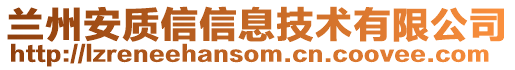 兰州安质信信息技术有限公司
http://lzreneehansom.cn.coovee.com